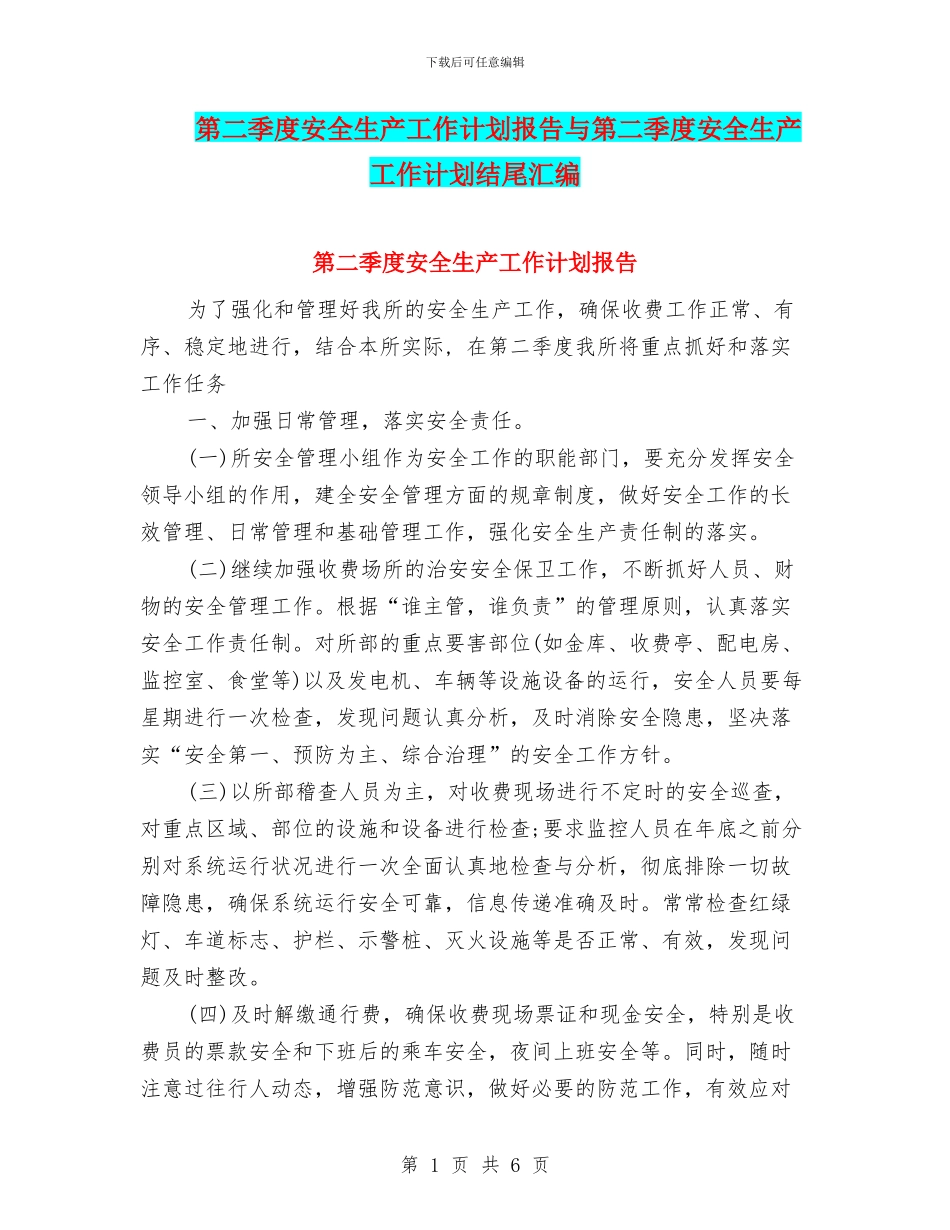 下载后可任意编辑

第二季度安全生产工作计划报告与第二季度安全生产工作计划结尾汇编

第二季度安全生产工作计划报告

为了强化和管理好我所的安全生产工作，确保收费工作正常、有序、稳定地进行，结合本所实际，在第二季度我所将重点抓好和落实工作任务

一、加强日常管理，落实安全责任。

(一)所安全管理小组作为安全工作的职能部门，要充分发挥安全领导小组的作用，建全安全管理方面的规章制度，做好安全工作的长效管理、日常管理和基础管理工作，强化安全生产责任制的落实。

(二)继续加强收费场所的治安安全保卫工作，不断抓好人员、财物的安全管理工作。根据“谁主管，谁负责”的管理原则，认真落实安全工作责任制。对所部的重点要害部位(如金库、收费亭、配电房、监控室、食堂等)以及发电机、车辆等设施设备的运行，安全人员要每星期进行一次检查，发现问题认真分析，及时消除安全隐患，坚决落实“安全第一、预防为主、综合治理”的安全工作方针。

(三)以所部稽查人员为主，对收费现场进行不定时的安全巡查，对重点区域、部位的设施和设备进行检查;要求监控人员在年底之前分别对系统运行状况进行一次全面认真地检查与分析，彻底排除一切故障隐患，确保系统运行安全可靠，信息传递准确及时。常常检查红绿灯、车道标志、护栏、示警桩、灭火设施等是否正常、有效，发现问题及时整改。

(四)及时解缴通行费，确保收费现场票证和现金安全，特别是收费员的票款安全和下班后的乘车安全，夜间上班安全等。同时，随时注意过往行人动态，增强防范意识，做好必要的防范工作，有效应对

第 1 页 共 6 页